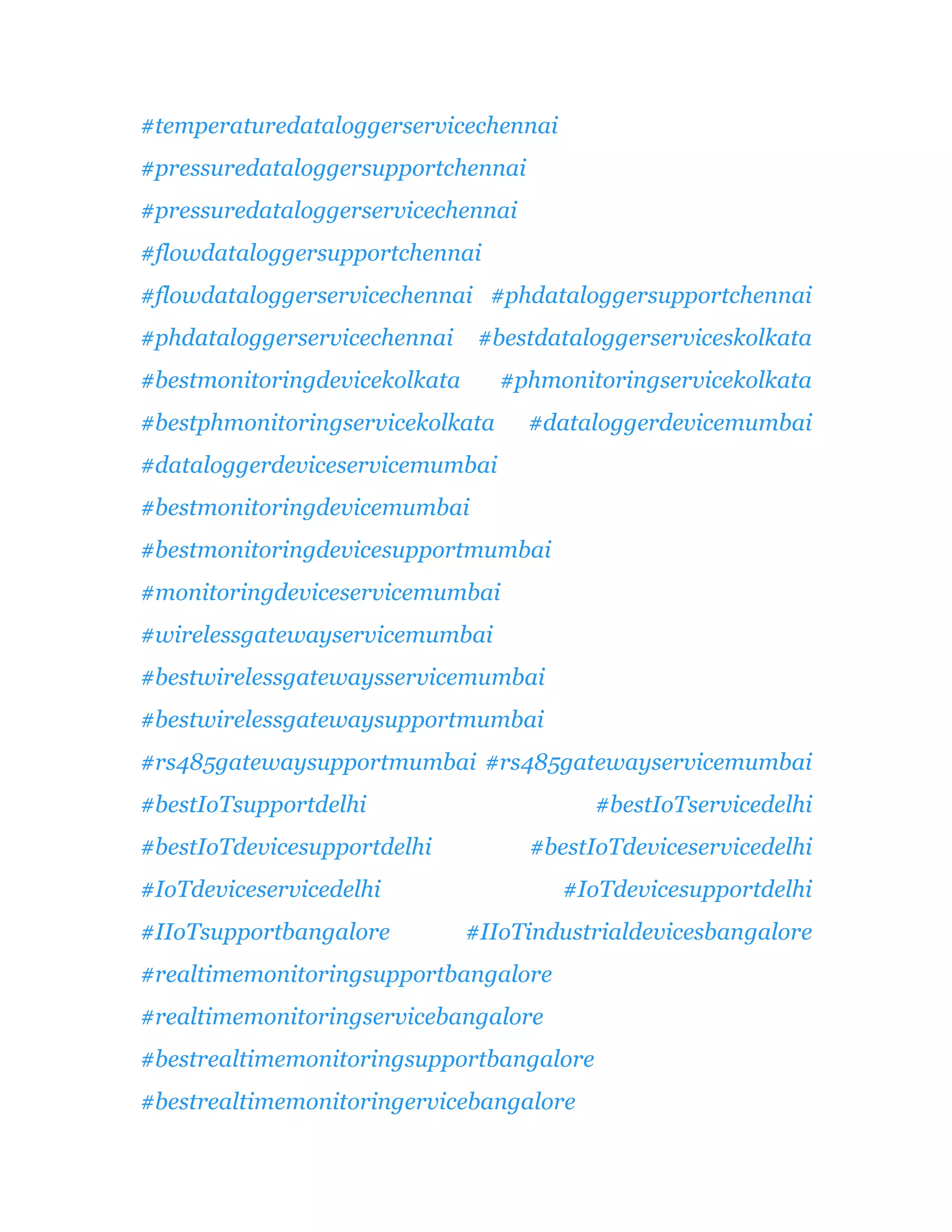 #temperaturedataloggerservicechennai #pressuredataloggersupportchennai #pressuredataloggerservicechennai #flowdataloggersupportchennai #flowdataloggerservicechennai #phdataloggersupportchennai #phdataloggerservicechennai #bestdataloggerserviceskolkata #bestmonitoringdevicekolkata #phmonitoringservicekolkata #bestphmonitoringservicekolkata #dataloggerdevicemumbai #dataloggerdeviceservicemumbai #bestmonitoringdevicemumbai #bestmonitoringdevicesupportmumbai #monitoringdeviceservicemumbai #wirelessgatewayservicemumbai #bestwirelessgatewaysservicemumbai #bestwirelessgatewaysupportmumbai #rs485gatewaysupportmumbai #rs485gatewayservicemumbai #bestIoTsupportdelhi #bestIoTservicedelhi #bestIoTdevicesupportdelhi #bestIoTdeviceservicedelhi #IoTdeviceservicedelhi #IoTdevicesupportdelhi #IIoTsupportbangalore #IIoTindustrialdevicesbangalore #realtimemonitoringsupportbangalore #realtimemonitoringservicebangalore #bestrealtimemonitoringsupportbangalore #bestrealtimemonitoringervicebangalore